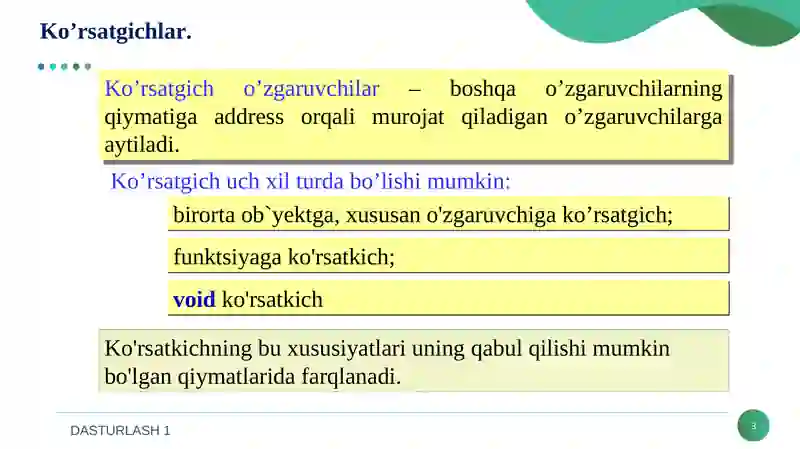 Ko’rsatgichlar.

Ko’rsatgich o’zgaruvchilar – boshqa o’zgaruvchilarning qiymatiga address orqali murojat qiladigan o’zgaruvchilarga aytiladi.

Ko’rsatgich uch xil turda bo’lishi mumkin:

birorta ob`yektga, xususan o'zgaruvchiga ko’rsatgich;

funktsiyaga ko'rsatkich;

void ko'rsatkich

Ko'rsatkichning bu xususiyatlari uning qabul qilishi mumkin bo'lgan qiymatlarida farqlanadi.

DASTURLASH 1

3